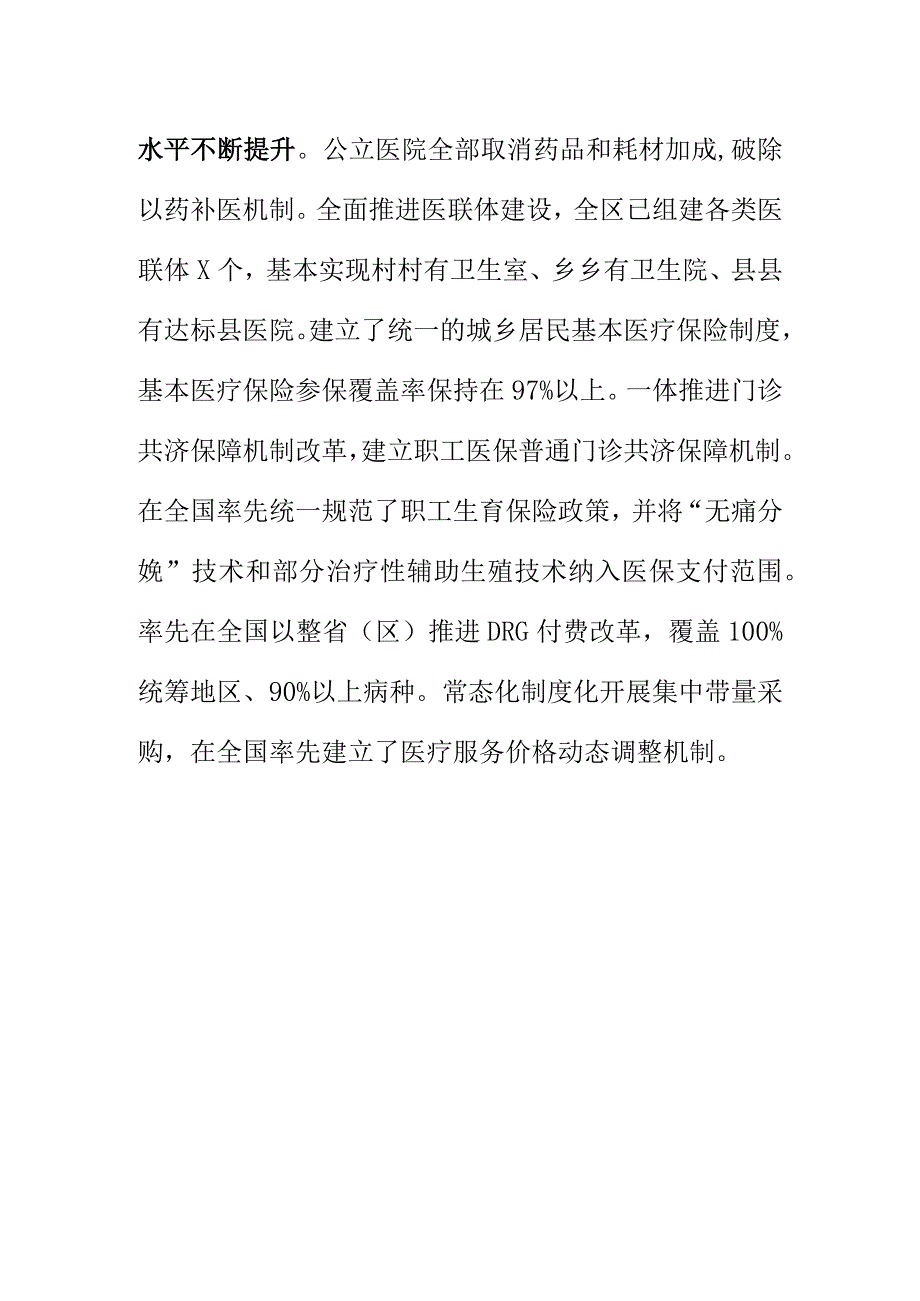 水平不断提升。公立医院全部取消药品和耗材加成,破除以药补医机制。全面推进医联体建设，全区已组建各类医联体X个，基本实现村村有卫生室、乡乡有卫生院、县县有达标县医院。建立了统一的城乡居民基本医疗保险制度，基本医疗保险参保覆盖率保持在97%以上。一体推进门诊共济保障机制改革,建立职工医保普通门诊共济保障机制。在全国率先统一规范了职工生育保险政策，并将“无痛分娩”技术和部分治疗性辅助生殖技术纳入医保支付范围。率先在全国以整省（区）推进DRG付费改革，覆盖100%统筹地区、90%以上病种。常态化制度化开展集中带量采购，在全国率先建立了医疗服务价格动态调整机制。